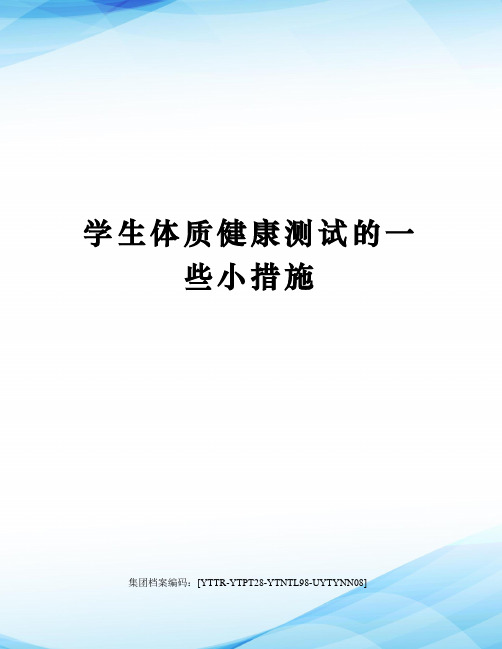 学生体质健康测试的一些小措施

集团档案编码：[YTTR-YTPT28-YTNTL98-UYTYNN08]